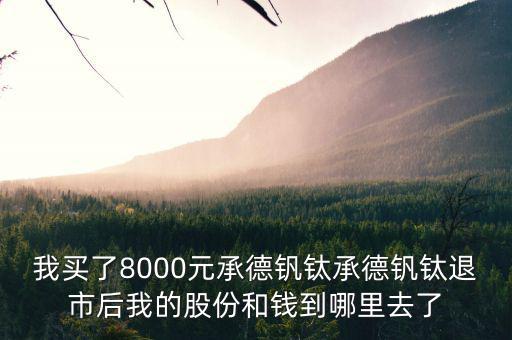 我买了8000元承德钒钛承德钒钛退市后我的股份和钱到哪里去了